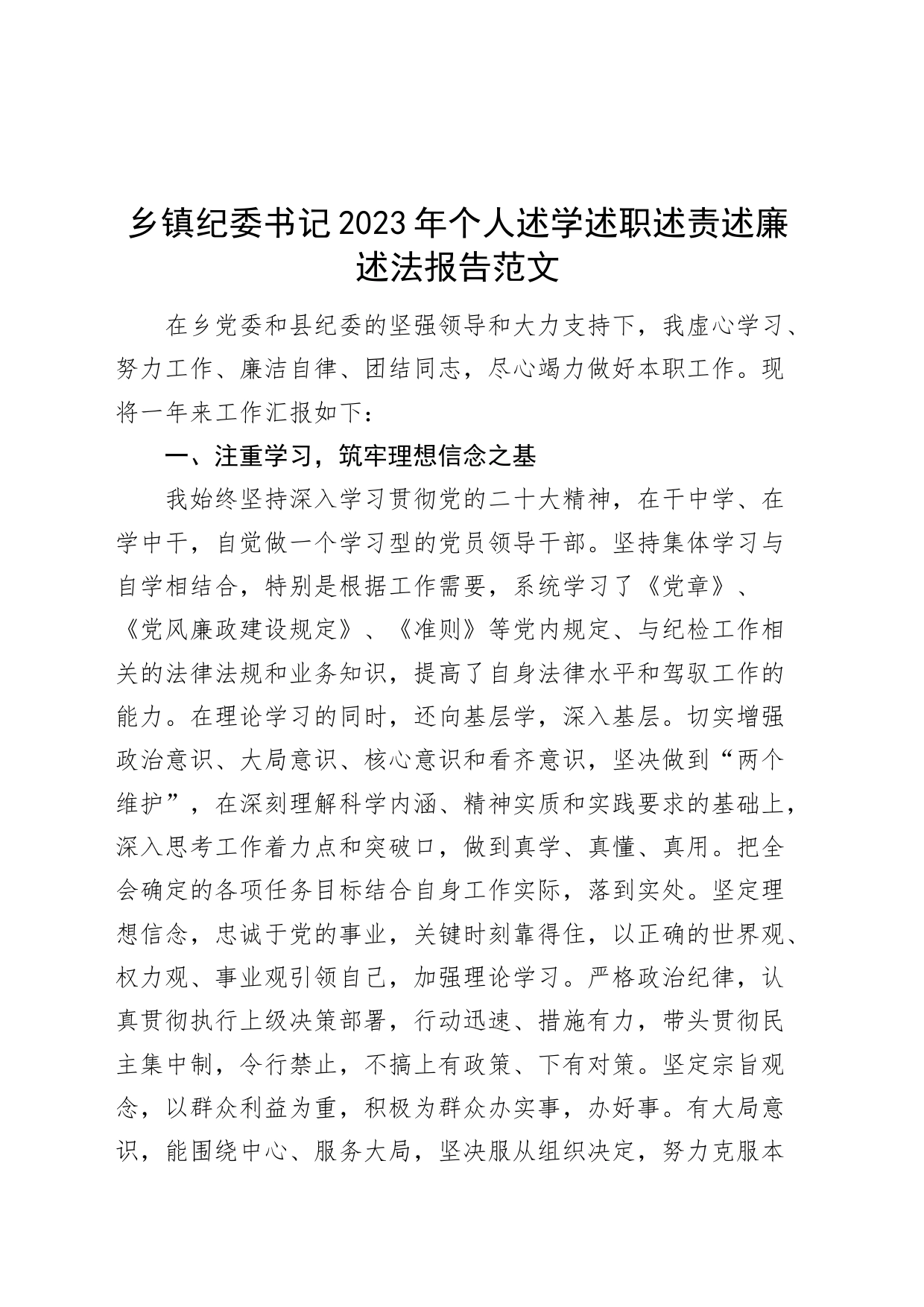 乡镇纪委书记2023年个人述学述职述责述廉述法报告范文

在乡党委和县纪委的坚强领导和大力支持下，我虚心学习、努力工作、廉洁自律、团结同志，尽心竭力做好本职工作。现将一年来工作汇报如下：

一、注重学习，筑牢理想信念之基

我始终坚持深入学习贯彻党的二十大精神，在干中学、在学中干，自觉做一个学习型的党员领导干部。坚持集体学习与自学相结合，特别是根据工作需要，系统学习了《党章》、《党风廉政建设规定》、《准则》等党内规定、与纪检工作相关的法律法规和业务知识，提高了自身法律水平和驾驭工作的能力。在理论学习的同时，还向基层学，深入基层。切实增强政治意识、大局意识、核心意识和看齐意识，坚决做到“两个维护”，在深刻理解科学内涵、精神实质和实践要求的基础上，深入思考工作着力点和突破口，做到真学、真懂、真用。把全会确定的各项任务目标结合自身工作实际，落到实处。坚定理想信念，忠诚于党的事业，关键时刻靠得住，以正确的世界观、权力观、事业观引领自己，加强理论学习。严格政治纪律，认真贯彻执行上级决策部署，行动迅速、措施有力，带头贯彻民主集中制，令行禁止，不搞上有政策、下有对策。坚定宗旨观念，以群众利益为重，积极为群众办实事，办好事。有大局意识，能围绕中心、服务大局，坚决服从组织决定，努力克服本